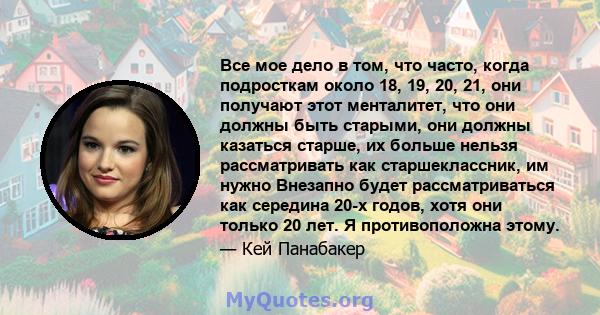 Все мое дело в том, что часто, когда подросткам около 18, 19, 20, 21, они получают этот менталитет, что они должны быть старыми, они должны казаться старше, их больше нельзя рассматривать как старшеклассник, им нужно Внезапно будет рассматриваться как середина 20-х годов, хотя они только 20 лет. Я противоположна этому.
— Кей Панабакер

MyQuotes.org